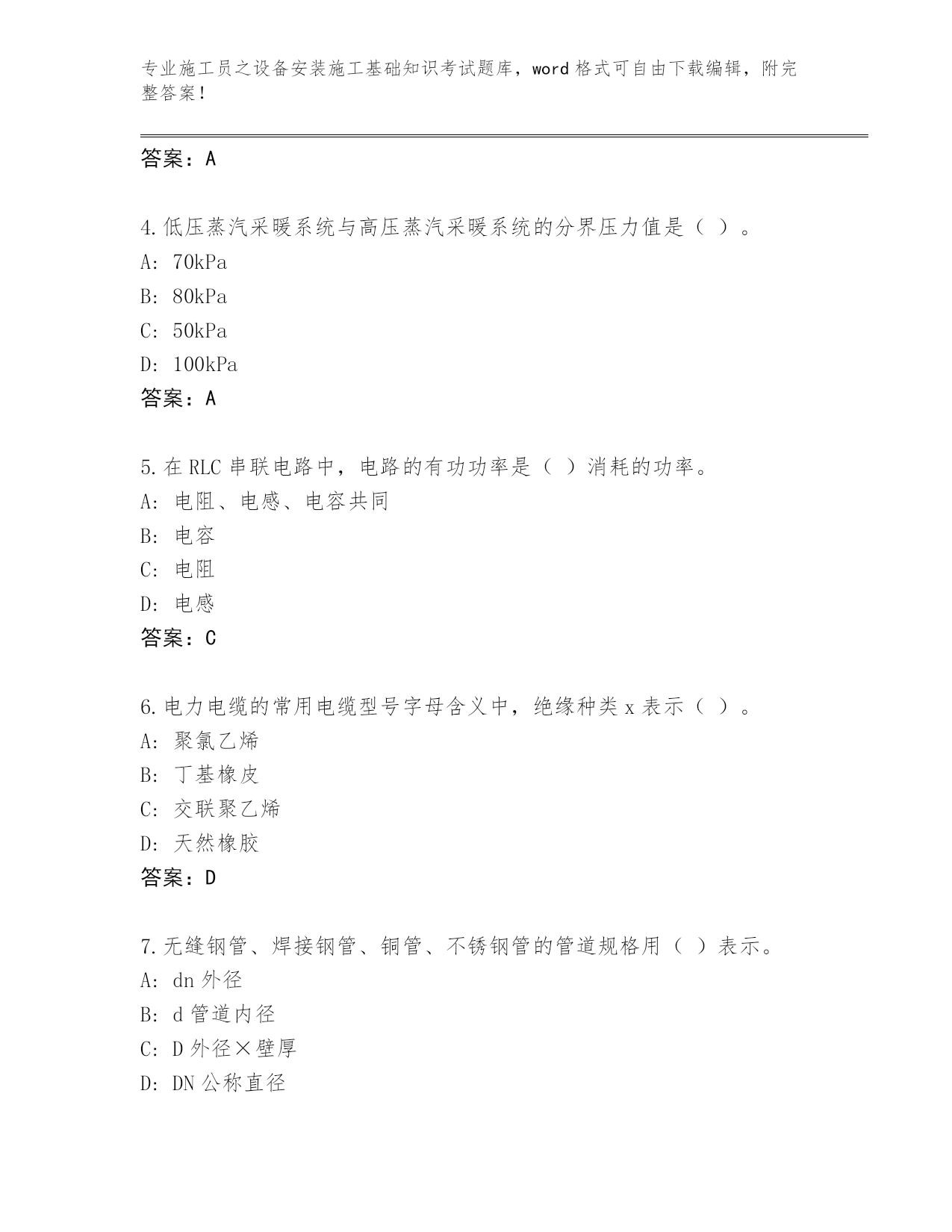 专业施工员之设备安装施工基础知识考试题库，word 格式可自由下载编辑，附完整答案！

答案：A

4. 低压蒸汽采暖系统与高压蒸汽采暖系统的分界压力值是（ ）。
A: 70kPa
B: 80kPa
C: 50kPa
D: 100kPa
答案：A

5. 在 RLC 串联电路中，电路的有功功率是（ ）消耗的功率。
A: 电阻、电感、电容共同
B: 电容
C: 电阻
D: 电感
答案：C

6. 电力电缆的常用电缆型号字母含义中，绝缘种类 x 表示（ ）。
A: 聚氯乙烯
B: 丁基橡皮
C: 交联聚乙烯
D: 天然橡胶
答案：D

7. 无缝钢管、焊接钢管、铜管、不锈钢管的管道规格用（ ）表示。
A: dn 外径
B: d 管道内径
C: D 外径×壁厚
D: DN 公称直径